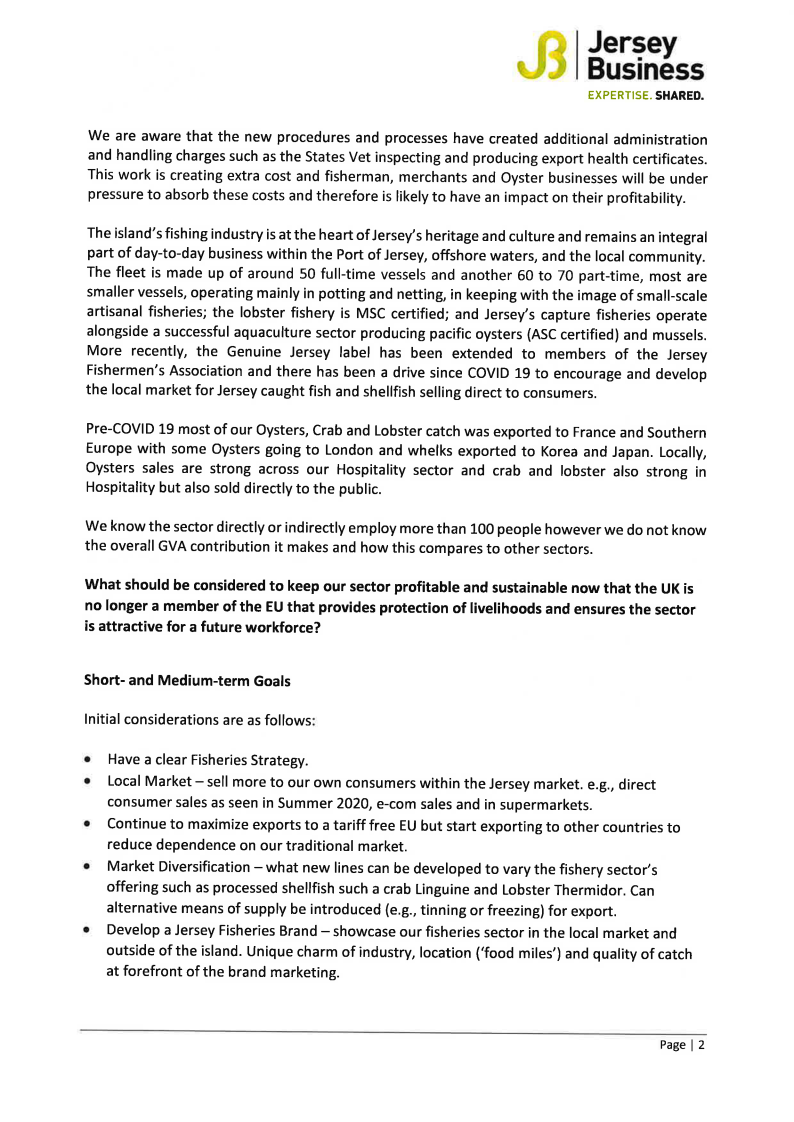 Jersey Business
EXPERTISE. SHARED.

We are aware that the new procedures and processes have created additional administration and handling charges such as the States Vet inspecting and producing export health certificates. This work is creating extra cost and fisherman, merchants and Oyster businesses will be under pressure to absorb these costs and therefore is likely to have an impact on their profitability.

The island's fishing industry is at the heart of Jersey's heritage and culture and remains an integral part of day-to-day business within the Port of Jersey, offshore waters, and the local community. The fleet is made up of around 50 full-time vessels and another 60 to 70 part-time, most are smaller vessels, operating mainly in potting and netting, in keeping with the image of small-scale artisanal fisheries; the lobster fishery is MSC certified; and Jersey's capture fisheries operate alongside a successful aquaculture sector producing pacific oysters (ASC certified) and mussels. More recently, the Genuine Jersey label has been extended to members of the Jersey Fishermen's Association and there has been a drive since COVID 19 to encourage and develop the local market for Jersey caught fish and shellfish selling direct to consumers.

Pre-COVID 19 most of our Oysters, Crab and Lobster catch was exported to France and Southern Europe with some Oysters going to London and whelks exported to Korea and Japan. Locally, Oysters sales are strong across our Hospitality sector and crab and lobster also strong in Hospitality but also sold directly to the public.

We know the sector directly or indirectly employ more than 100 people however we do not know the overall GVA contribution it makes and how this compares to other sectors.

What should be considered to keep our sector profitable and sustainable now that the UK is no longer a member of the EU that provides protection of livelihoods and ensures the sector is attractive for a future workforce?

Short- and Medium-term Goals

Initial considerations are as follows:

• Have a clear Fisheries Strategy.
• Local Market – sell more to our own consumers within the Jersey market. e.g., direct consumer sales as seen in Summer 2020, e-com sales and in supermarkets.
• Continue to maximize exports to a tariff free EU but start exporting to other countries to reduce dependence on our traditional market.
• Market Diversification – what new lines can be developed to vary the fishery sector's offering such as processed shellfish such a crab Linguine and Lobster Thermidor. Can alternative means of supply be introduced (e.g., tinning or freezing) for export.
• Develop a Jersey Fisheries Brand – showcase our fisheries sector in the local market and outside of the island. Unique charm of industry, location ('food miles') and quality of catch at forefront of the brand marketing.

Page | 2